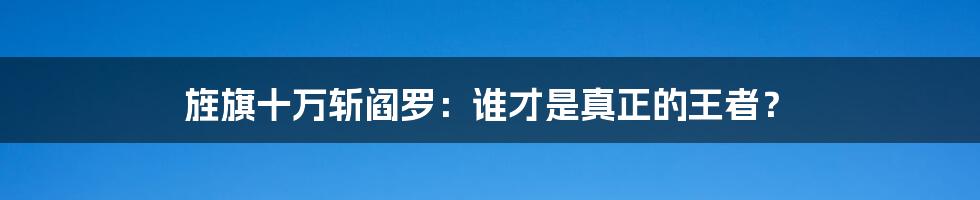 旌旗十万斩阎罗：谁才是真正的王者？